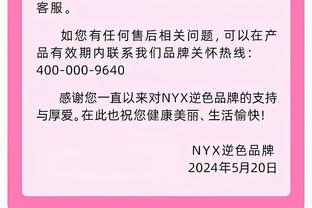 客服。

如您有任何售后相关问题，可以在产品有效期内联系我们品牌关怀热线：400-000-9640

感谢您一直以来对NYX逆色品牌的支持与厚爱。在此也祝您健康美丽、生活愉快！

NYX逆色品牌
2024年5月20日